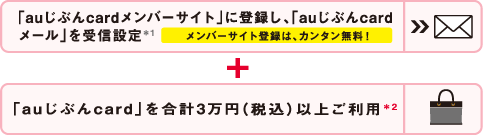 「auじぶんcardメンバーサイト」に登録し、「auじぶんcardメール」を受信設定*1

メンバーサイト登録は、カンタン無料！

»

+

「auじぶんcard」を合計3万円(税込)以上ご利用*2